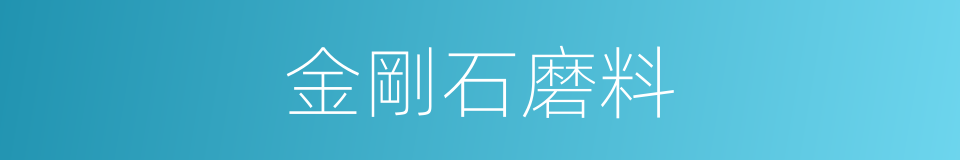 金刚石磨料